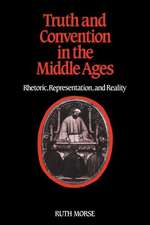 Truth and Convention in the Middle Ages

Rhetoric, Representation, and Reality

RUTH MORSE